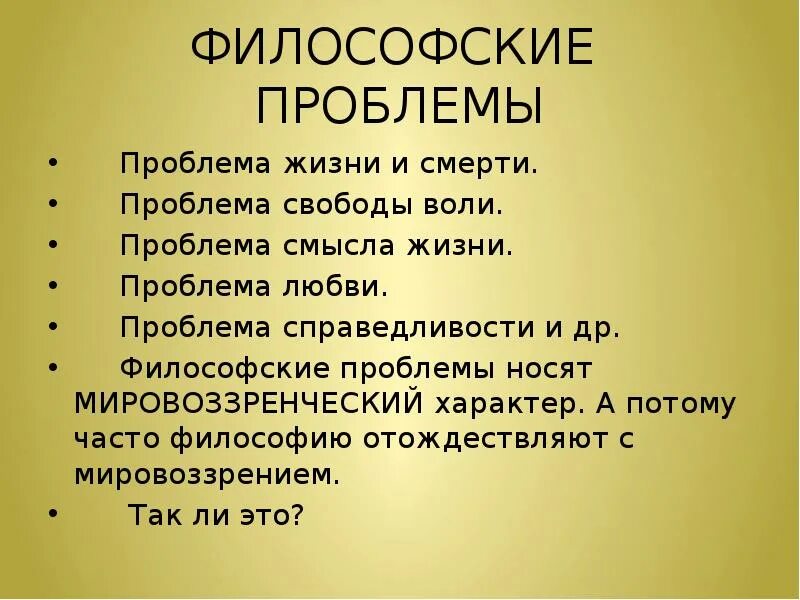 ФИЛОСОФСКИЕ ПРОБЛЕМЫ

• Проблема жизни и смерти.
• Проблема свободы воли.
• Проблема смысла жизни.
• Проблема любви.
• Проблема справедливости и др.
• Философские проблемы носят МИРОВОЗЗРЕНЧЕСКИЙ характер. А потому часто философию отождествляют с мировоззрением.
• Так ли это?